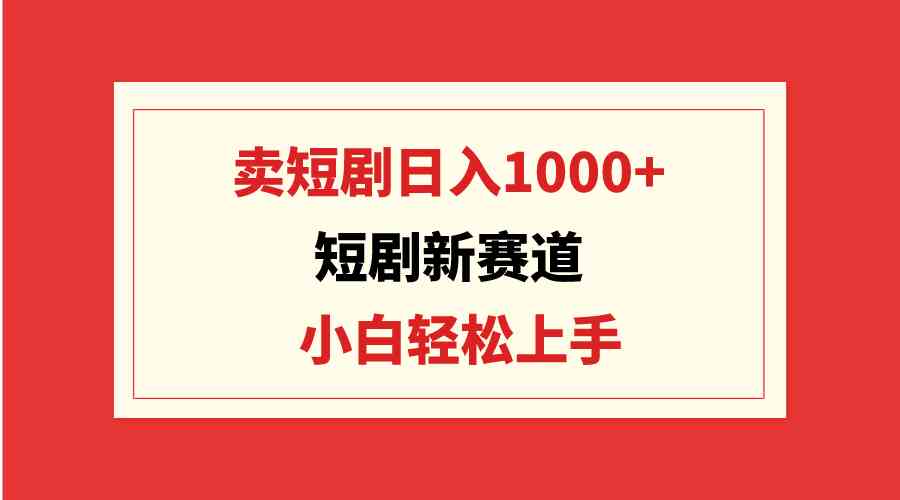 卖短剧日入1000+

短剧新赛道

小白轻松上手